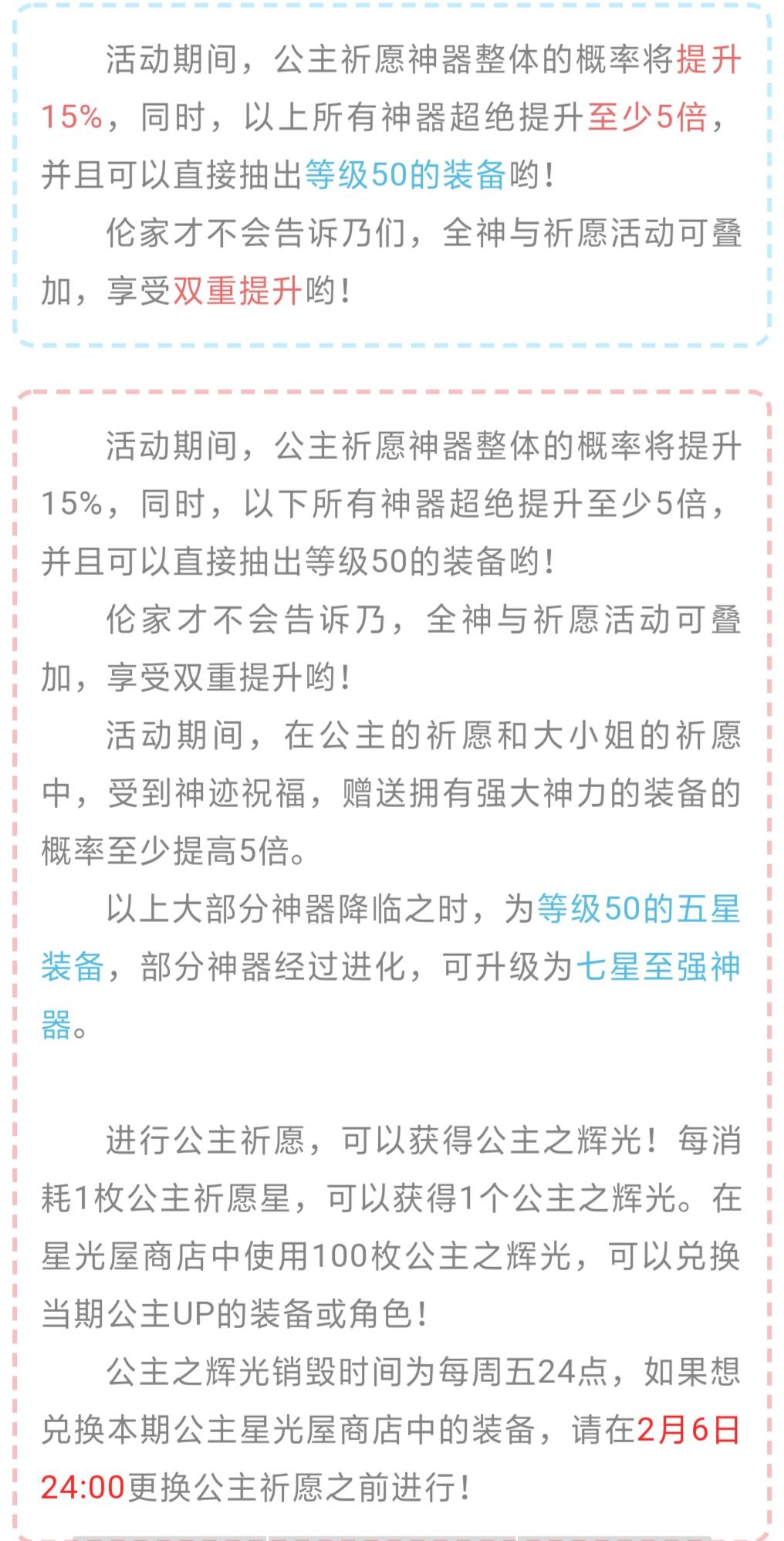 活动期间，公主祈愿神器整体的概率将提升15%，同时，以上所有神器超绝提升至少5倍，并且可以直接抽出等级50的装备哟！

伦家才不会告诉乃们，全神与祈愿活动可叠加，享受双重提升哟！

活动期间，公主祈愿神器整体的概率将提升15%，同时，以下所有神器超绝提升至少5倍，并且可以直接抽出等级50的装备哟！

伦家才不会告诉乃，全神与祈愿活动可叠加，享受双重提升哟！

活动期间，在公主的祈愿和大小姐的祈愿中，受到神迹祝福，赠送拥有强大神力的装备的概率至少提高5倍。

以上大部分神器降临之时，为等级50的五星装备，部分神器经过进化，可升级为七星至强神器。

进行公主祈愿，可以获得公主之辉光！每消耗1枚公主祈愿星，可以获得1个公主之辉光。在星光屋商店中使用100枚公主之辉光，可以兑换当期公主UP的装备或角色！

公主之辉光销毁时间为每周五24点，如果想兑换本期公主星光屋商店中的装备，请在2月6日24:00更换公主祈愿之前进行！